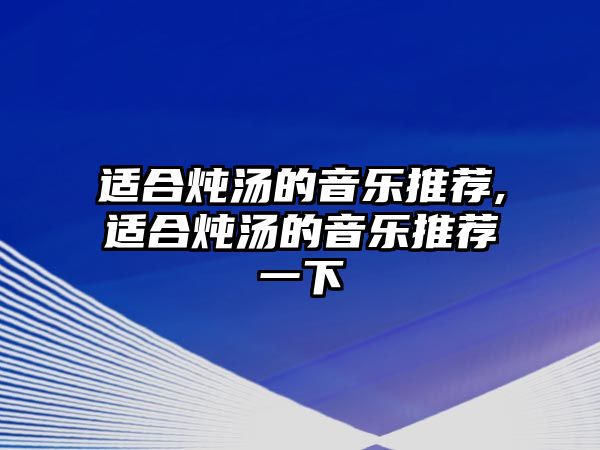 适合炖汤的音乐推荐,适合炖汤的音乐推荐一下